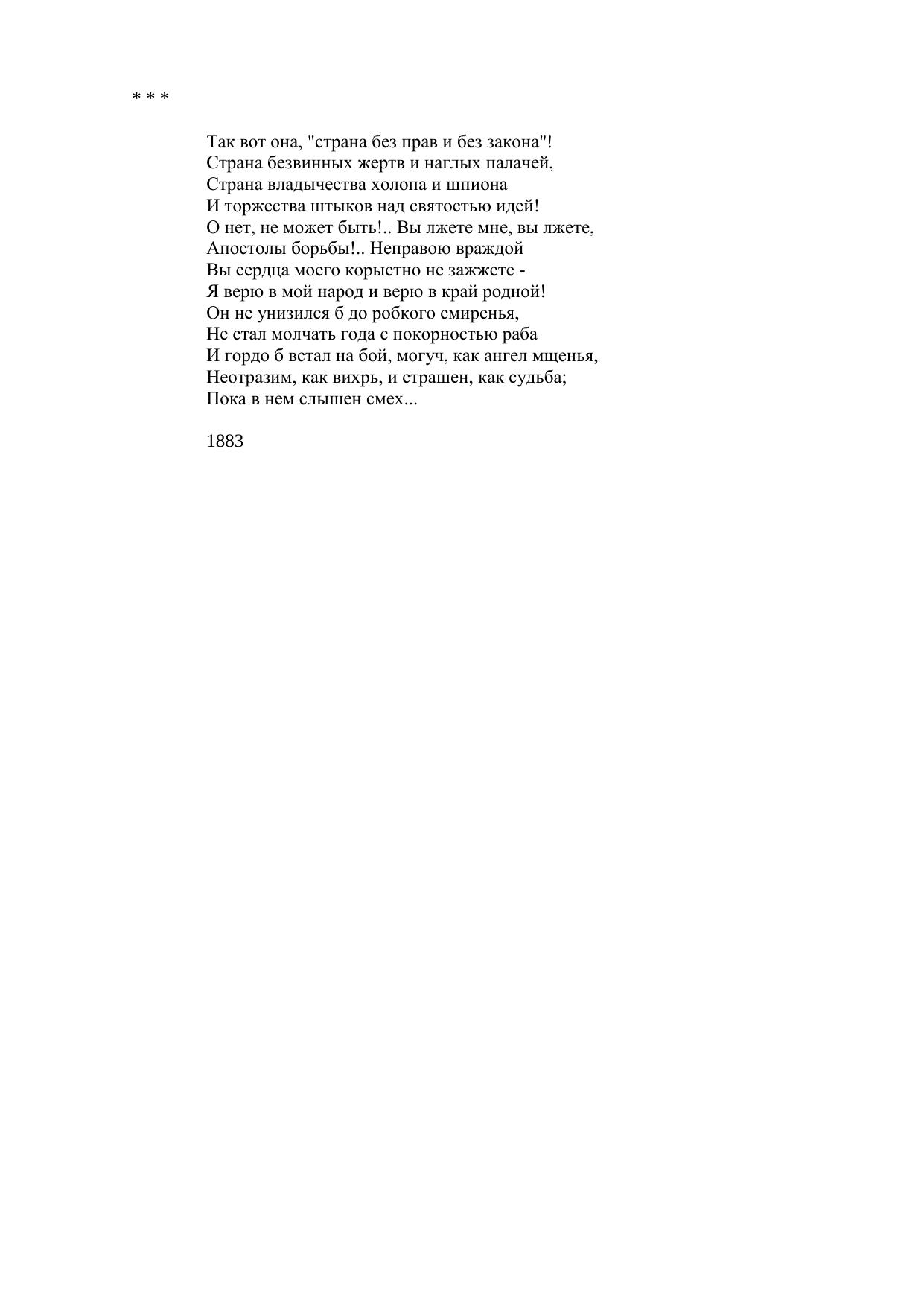 * * *

Так вот она, "страна без прав и без закона"!
Страна безвинных жертв и наглых палачей,
Страна владычества холопа и шпиона
И торжества штыков над святостью идей!
О нет, не может быть!.. Вы лжете мне, вы лжете,
Апостолы борьбы!.. Неправою враждой
Вы сердца моего корыстно не зажжете -
Я верю в мой народ и верю в край родной!
Он не унизился б до робкого смиренья,
Не стал молчать года с покорностью раба
И гордо б встал на бой, могуч, как ангел мщенья,
Неотразим, как вихрь, и страшен, как судьба;
Пока в нем слышен смех...

1883